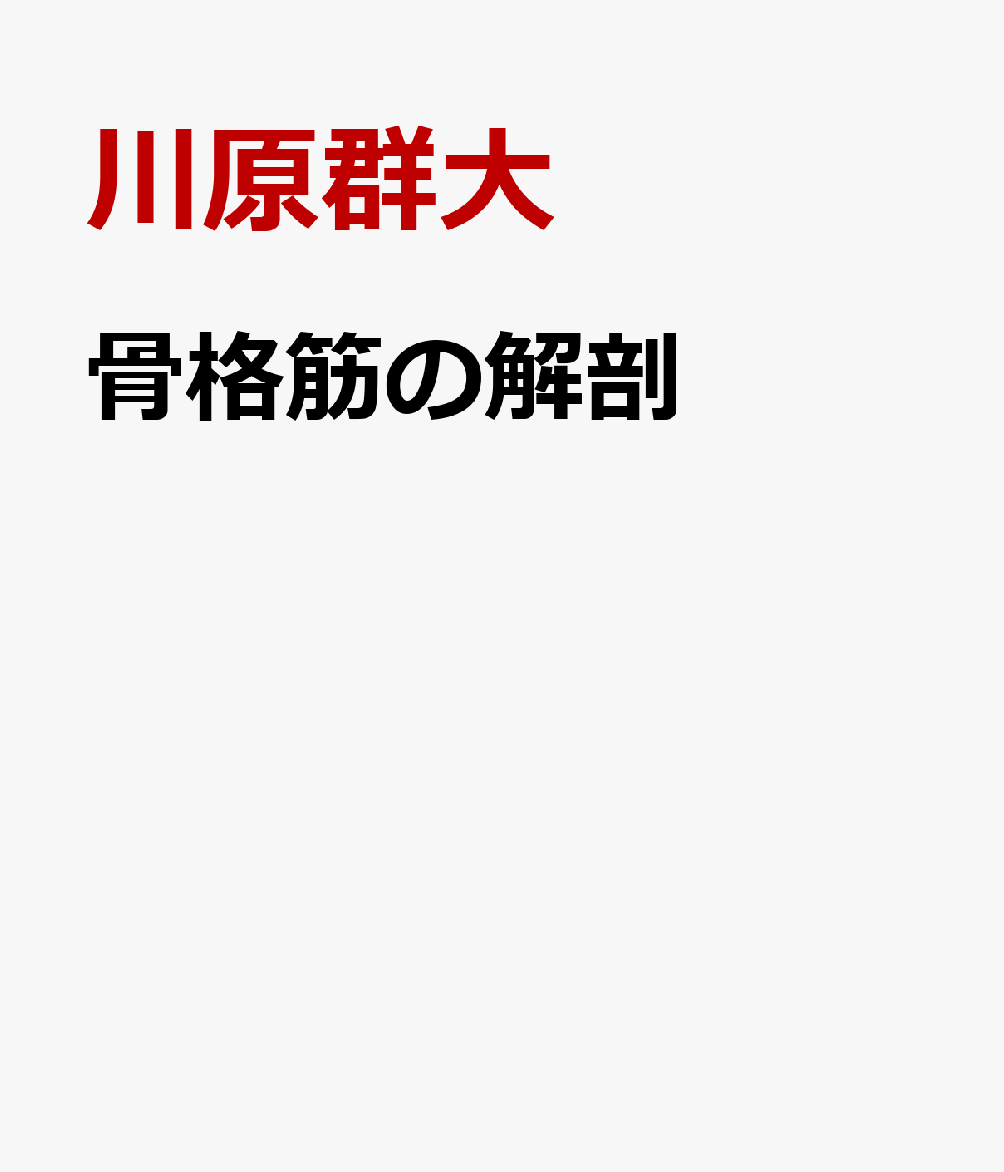 川原群大

骨格筋の解剖